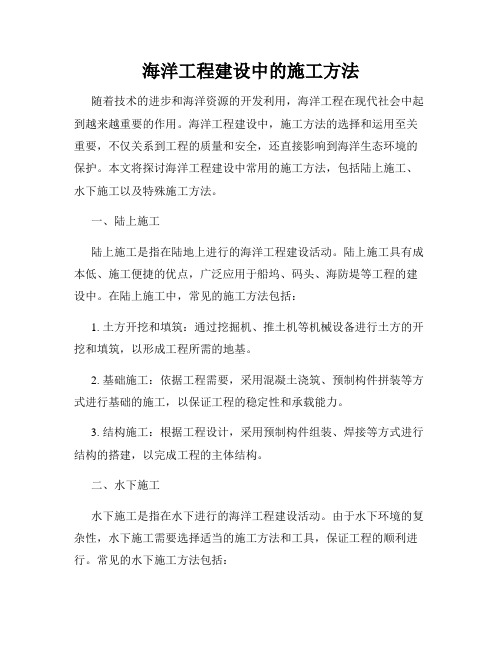 海洋工程建设中的施工方法

随着技术的进步和海洋资源的开发利用，海洋工程在现代社会中起到越来越重要的作用。海洋工程建设中，施工方法的选择和运用至关重要，不仅关系到工程的质量和安全，还直接影响到海洋生态环境的保护。本文将探讨海洋工程建设中常用的施工方法，包括陆上施工、水下施工以及特殊施工方法。

一、陆上施工

陆上施工是指在陆地上进行的海洋工程建设活动。陆上施工具有成本低、施工便捷的优点，广泛应用于船坞、码头、海防堤等工程的建设中。在陆上施工中，常见的施工方法包括：

1. 土方开挖和填筑：通过挖掘机、推土机等机械设备进行土方的开挖和填筑，以形成工程所需的地基。

2. 基础施工：依据工程需要，采用混凝土浇筑、预制构件拼装等方式进行基础的施工，以保证工程的稳定性和承载能力。

3. 结构施工：根据工程设计，采用预制构件组装、焊接等方式进行结构的搭建，以完成工程的主体结构。

二、水下施工

水下施工是指在水下进行的海洋工程建设活动。由于水下环境的复杂性，水下施工需要选择适当的施工方法和工具，保证工程的顺利进行。常见的水下施工方法包括：